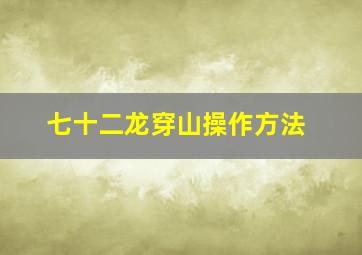 七十二龙穿山操作方法